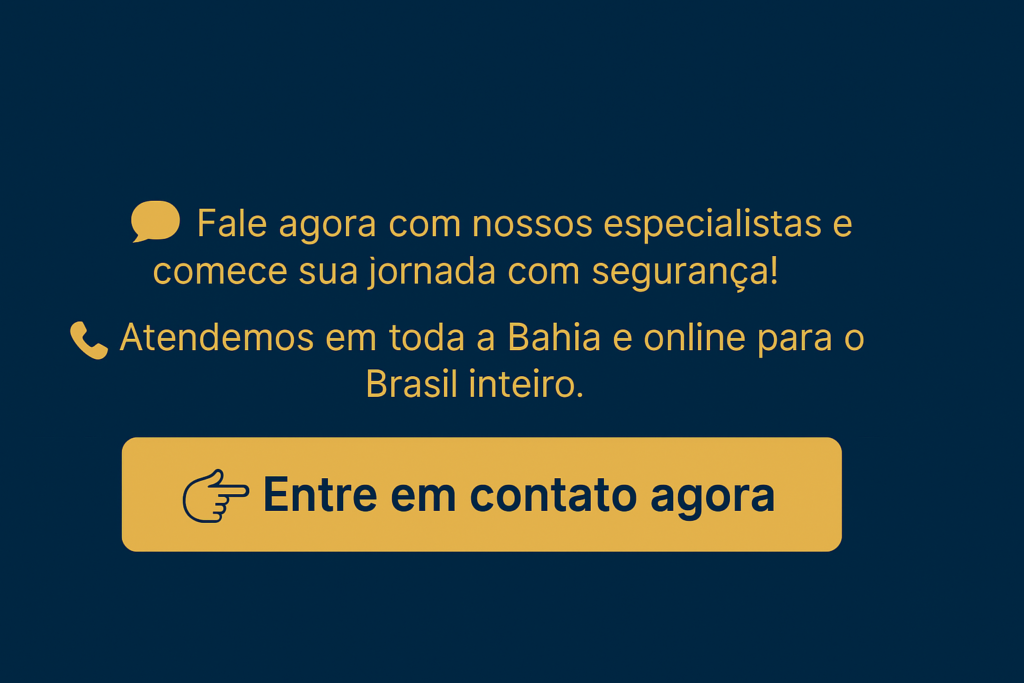 Fale agora com nossos especialistas e comece sua jornada com segurança!

Atendemos em toda a Bahia e online para o Brasil inteiro.

Entre em contato agora